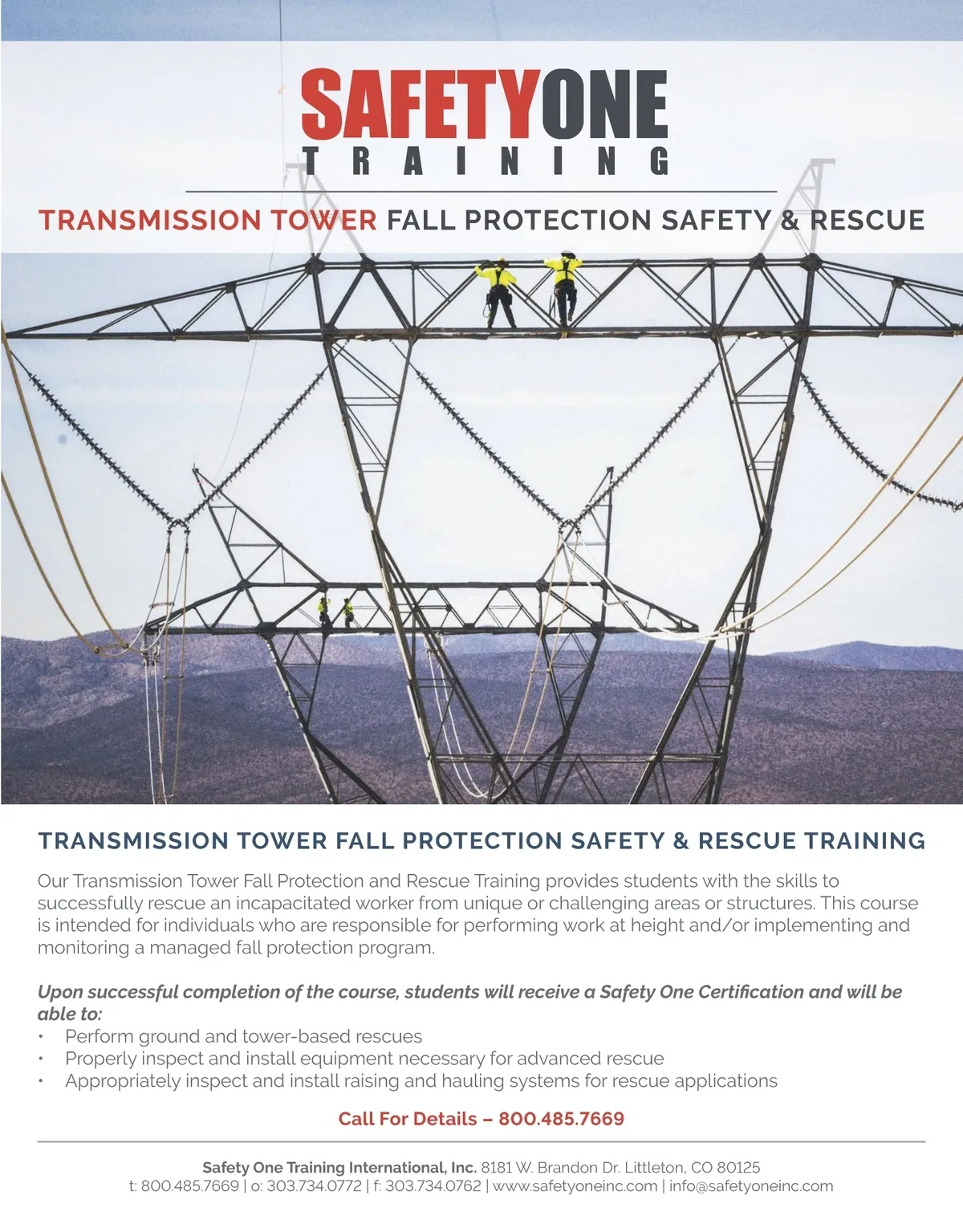 SAFETYONE
TRAINING

TRANSMISSION TOWER FALL PROTECTION SAFETY & RESCUE

TRANSMISSION TOWER FALL PROTECTION SAFETY & RESCUE TRAINING

Our Transmission Tower Fall Protection and Rescue Training provides students with the skills to successfully rescue an incapacitated worker from unique or challenging areas or structures. This course is intended for individuals who are responsible for performing work at height and/or implementing and monitoring a managed fall protection program.

Upon successful completion of the course, students will receive a Safety One Certification and will be able to:
• Perform ground and tower-based rescues
• Properly inspect and install equipment necessary for advanced rescue
• Appropriately inspect and install raising and hauling systems for rescue applications

Call For Details – 800.485.7669

Safety One Training International, Inc. 8181 W. Brandon Dr. Littleton, CO 80125
t: 800.485.7669 | o: 303.734.0772 | f: 303.734.0762 | www.safetyoneinc.com | info@safetyoneinc.com